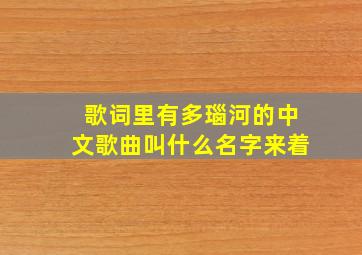 歌词里有多瑙河的中文歌曲叫什么名字来着